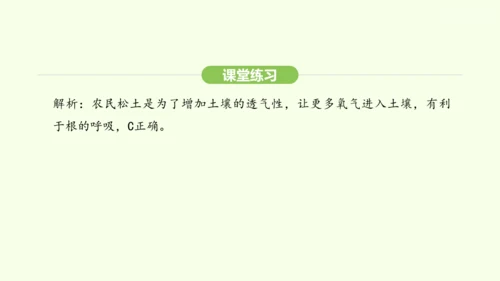 课堂练习

解析：农民松土是为了增加土壤的透气性，让更多氧气进入土壤，有利于根的呼吸，C正确。